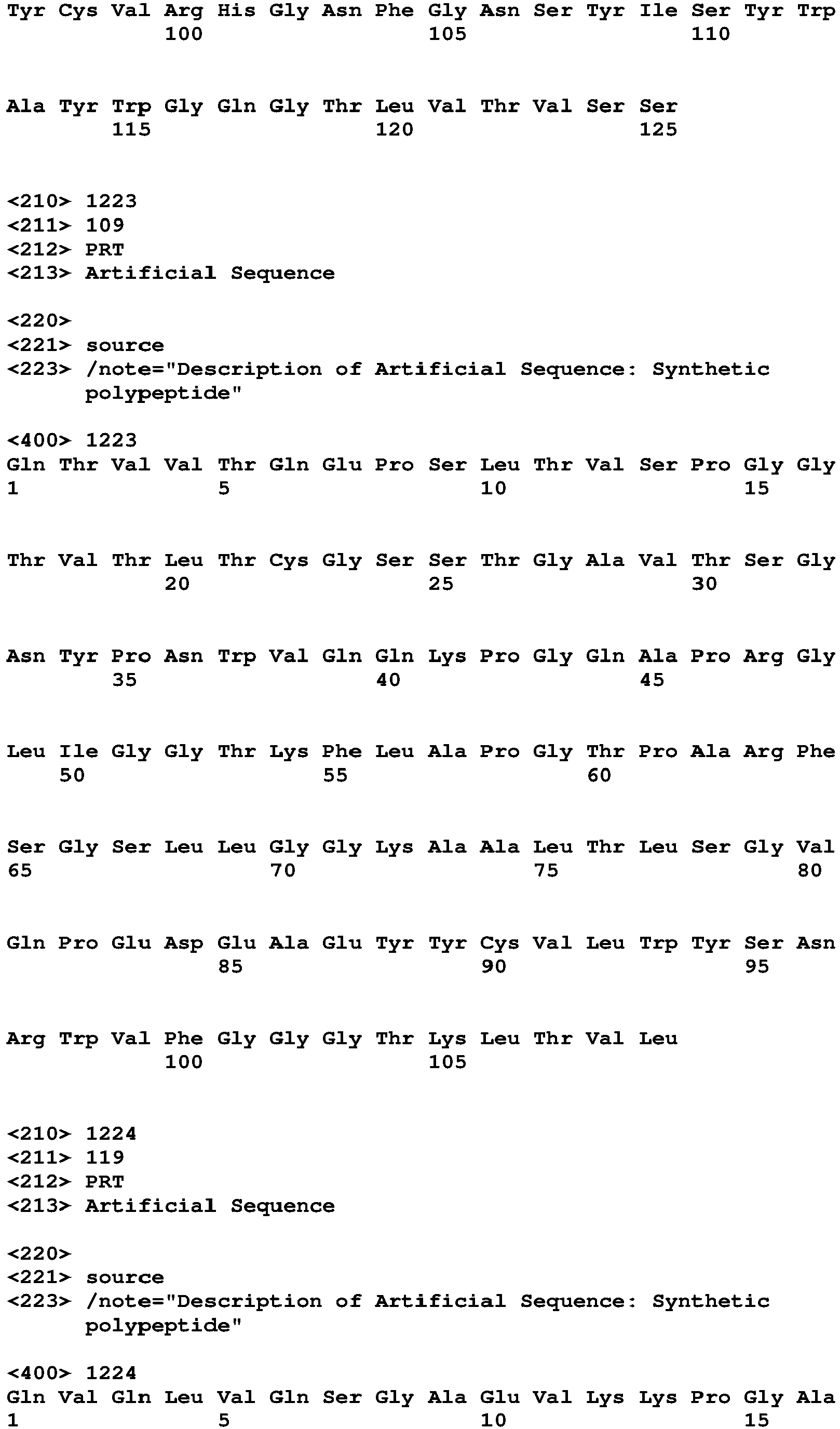 Tyr Cys Val Arg His Gly Asn Phe Gly Asn Ser Tyr Ile Ser Tyr Trp
100 105 110

Ala Tyr Trp Gly Gln Gly Thr Leu Val Thr Val Ser Ser
115 120 125

<210> 1223
<211> 109
<212> PRT
<213> Artificial Sequence

<220>
<221> source
<223> /note="Description of Artificial Sequence: Synthetic polypeptide"

<400> 1223
Gln Thr Val Val Thr Gln Glu Pro Ser Leu Thr Val Ser Pro Gly Gly
1 5 10 15

Thr Val Thr Leu Thr Cys Gly Ser Ser Thr Gly Ala Val Thr Ser Gly
20 25 30

Asn Tyr Pro Asn Trp Val Gln Gln Lys Pro Gly Gln Ala Pro Arg Gly
35 40 45

Leu Ile Gly Gly Thr Lys Phe Leu Ala Pro Gly Thr Pro Ala Arg Phe
50 55 60

Ser Gly Ser Leu Leu Gly Gly Lys Ala Ala Leu Thr Leu Ser Gly Val
65 70 75 80

Gln Pro Glu Asp Glu Ala Glu Tyr Tyr Cys Val Leu Trp Tyr Ser Asn
85 90 95

Arg Trp Val Phe Gly Gly Gly Thr Lys Leu Thr Val Leu
100 105

<210> 1224
<211> 119
<212> PRT
<213> Artificial Sequence

<220>
<221> source
<223> /note="Description of Artificial Sequence: Synthetic polypeptide"

<400> 1224
Gln Val Gln Leu Val Gln Ser Gly Ala Glu Val Lys Lys Pro Gly Ala
1 5 10 15